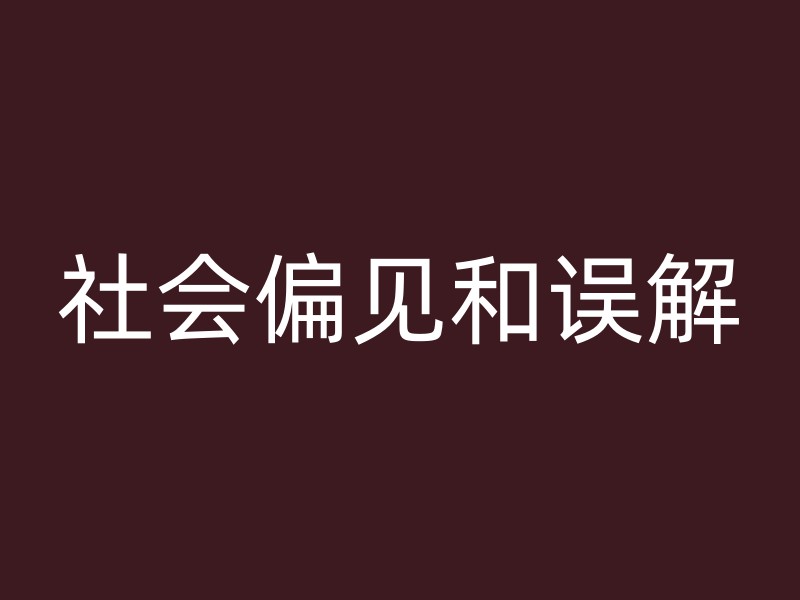 社会偏见和误解